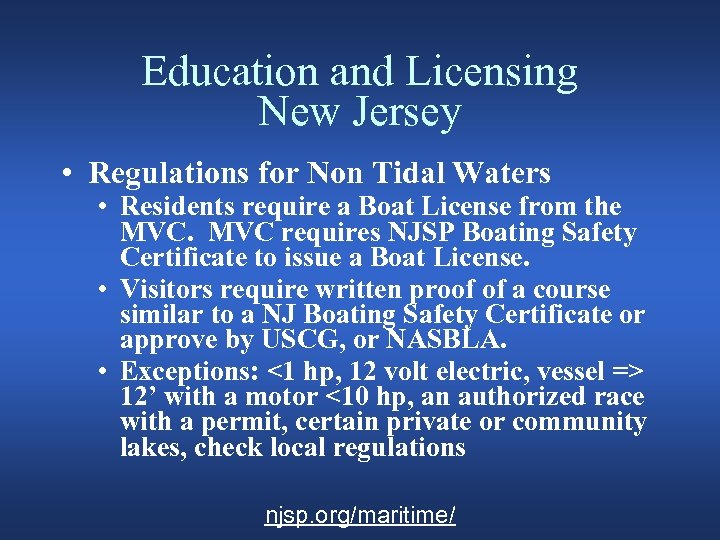 Education and Licensing
New Jersey

• Regulations for Non Tidal Waters
• Residents require a Boat License from the MVC. MVC requires NJSP Boating Safety Certificate to issue a Boat License.
• Visitors require written proof of a course similar to a NJ Boating Safety Certificate or approve by USCG, or NASBLA.
• Exceptions: <1 hp, 12 volt electric, vessel => 12’ with a motor <10 hp, an authorized race with a permit, certain private or community lakes, check local regulations

njsp.org/maritime/